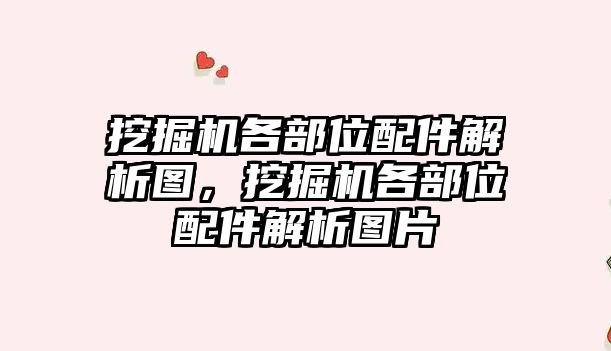 挖掘机各部位配件解析图，挖掘机各部位配件解析图片